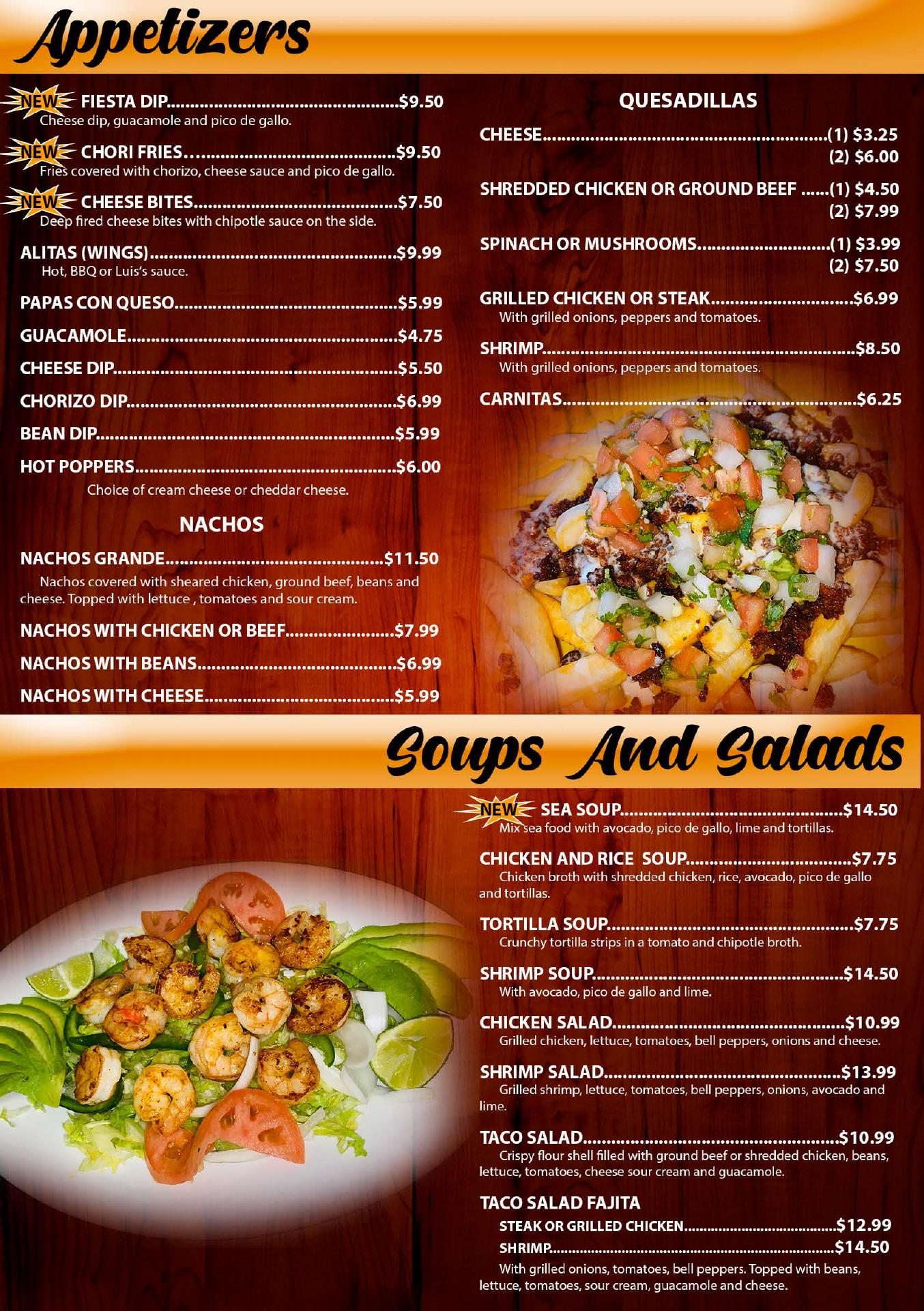 Appetizers

NEW FIESTA DIP $9.50
Cheese dip, guacamole and pico de gallo.

NEW CHORI FRIES $9.50
Fries covered with chorizo, cheese sauce and pico de gallo.

NEW CHEESE BITES $7.50
Deep fired cheese bites with chipotle sauce on the side.

ALITAS (WINGS) $9.99
Hot, BBQ or Luis's sauce.

PAPAS CON QUESO $5.99

GUACAMOLE $4.75

CHEESE DIP $5.50

CHORIZO DIP $6.99

BEAN DIP $5.99

HOT POPPERS $6.00
Choice of cream cheese or cheddar cheese.

NACHOS

NACHOS GRANDE $11.50
Nachos covered with sheared chicken, ground beef, beans and cheese. Topped with lettuce , tomatoes and sour cream.

NACHOS WITH CHICKEN OR BEEF $7.99

NACHOS WITH BEANS $6.99

NACHOS WITH CHEESE $5.99

QUESADILLAS

CHEESE (1) $3.25
(2) $6.00

SHREDDED CHICKEN OR GROUND BEEF (1) $4.50
(2) $7.99

SPINACH OR MUSHROOMS (1) $3.99
(2) $7.50

GRILLED CHICKEN OR STEAK $6.99
With grilled onions, peppers and tomatoes.

SHRIMP $8.50
With grilled onions, peppers and tomatoes.

CARNITAS $6.25

Soups And Salads

NEW SEA SOUP $14.50
Mix sea food with avocado, pico de gallo, lime and tortillas.

CHICKEN AND RICE SOUP $7.75
Chicken broth with shredded chicken, rice, avocado, pico de gallo and tortillas.

TORTILLA SOUP $7.75
Crunchy tortilla strips in a tomato and chipotle broth.

SHRIMP SOUP $14.50
With avocado, pico de gallo and lime.

CHICKEN SALAD $10.99
Grilled chicken, lettuce, tomatoes, bell peppers, onions and cheese.

SHRIMP SALAD $13.99
Grilled shrimp, lettuce, tomatoes, bell peppers, onions, avocado and lime.

TACO SALAD $10.99
Crispy flour shell filled with ground beef or shredded chicken, beans, lettuce, tomatoes, cheese sour cream and guacamole.

TACO SALAD FAJITA
STEAK OR GRILLED CHICKEN $12.99
SHRIMP $14.50
With grilled onions, tomatoes, bell peppers. Topped with beans, lettuce, tomatoes, sour cream, guacamole and cheese.